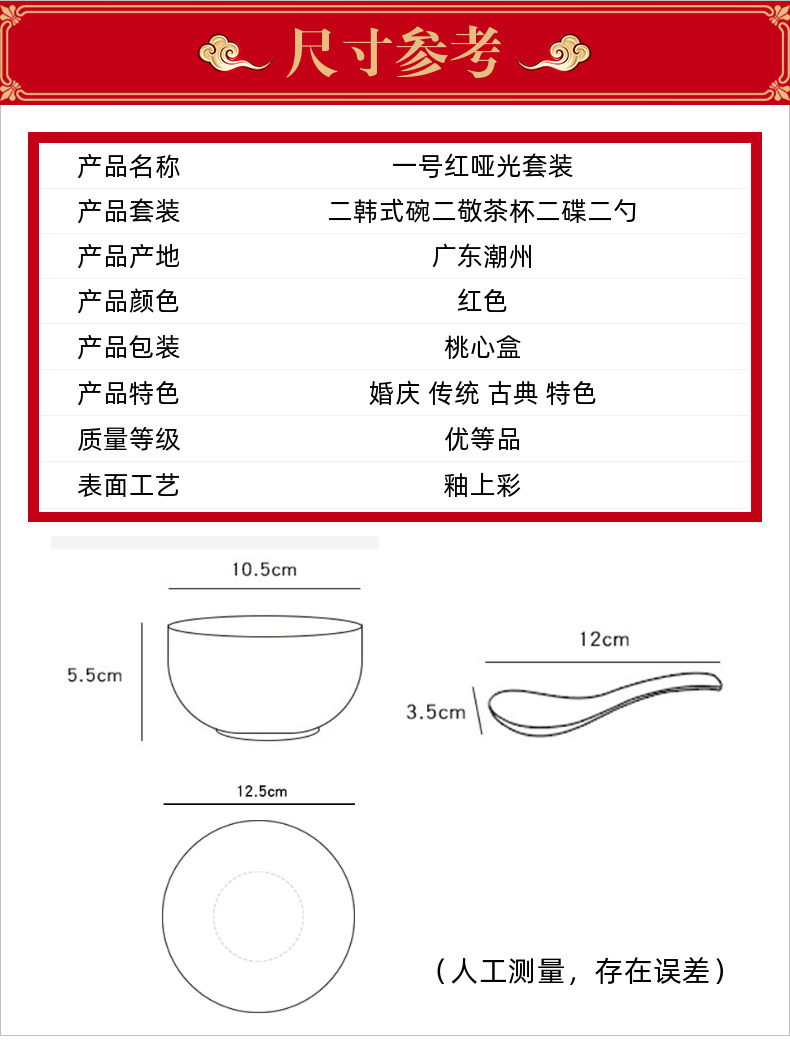 尺寸参考

| 产品名称 | 一号红哑光套装 |
|---|---|
| 产品套装 | 二韩式碗二敬茶杯二碟二勺 |
| 产品产地 | 广东潮州 |
| 产品颜色 | 红色 |
| 产品包装 | 桃心盒 |
| 产品特色 | 婚庆 传统 古典 特色 |
| 质量等级 | 优等品 |
| 表面工艺 | 釉上彩 |

10.5cm

5.5cm

12cm

3.5cm

12.5cm

（人工测量，存在误差）